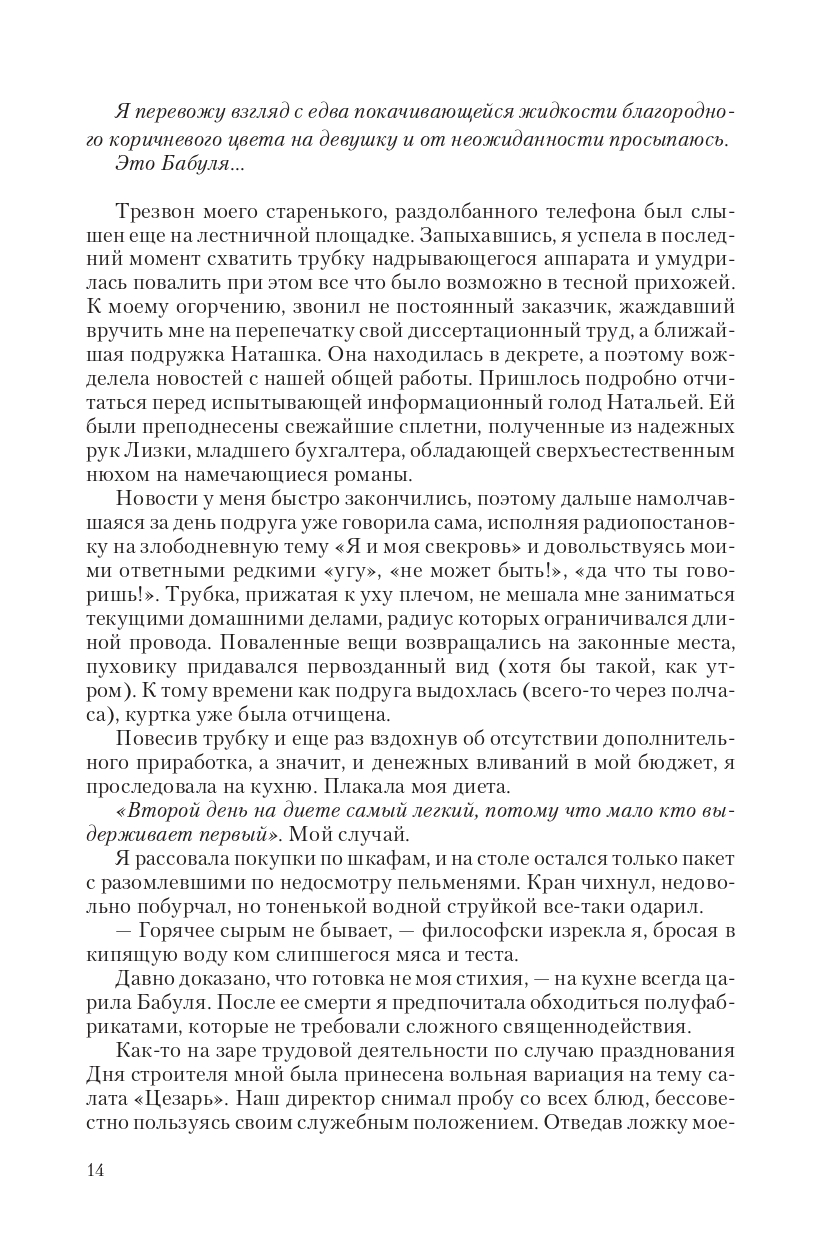 Я перевожу взгляд с едва покачивающейся жидкости благородного коричневого цвета на девушку и от неожиданности просыпаюсь.

Это Бабуля...

Трезвон моего старенького, раздолбанного телефона был слышен еще на лестничной площадке. Запыхавшись, я успела в последний момент схватить трубку надрывающегося аппарата и умудрилась повалить при этом все что было возможно в тесной прихожей. К моему огорчению, звонил не постоянный заказчик, жаждавший вручить мне на перепечатку свой диссертационный труд, а ближайшая подружка Наташка. Она находилась в декрете, а поэтому вожделела новостей с нашей общей работы. Пришлось подробно отчитаться перед испытывающей информационный голод Натальей. Ей были преподнесены свежайшие сплетни, полученные из надежных рук Лизки, младшего бухгалтера, обладающей сверхъестественным нюхом на намечающиеся романы.

Новости у меня быстро закончились, поэтому дальше намолчавшаяся за день подруга уже говорила сама, исполняя радиопостановку на злободневную тему «Я и моя свекровь» и довольствуясь моими ответными редкими «угу», «не может быть!», «да что ты говоришь!». Трубка, прижатая к уху плечом, не мешала мне заниматься текущими домашними делами, радиус которых ограничивался длиной провода. Поваленные вещи возвращались на законные места, пуховику придавался первозданный вид (хотя бы такой, как утром). К тому времени как подруга выдохлась (всего-то через полчаса), куртка уже была отчищена.

Повесив трубку и еще раз вздохнув об отсутствии дополнительного приработка, а значит, и денежных вливаний в мой бюджет, я проследовала на кухню. Плакала моя диета.

«Второй день на диете самый легкий, потому что мало кто выдерживает первый». Мой случай.

Я рассовала покупки по шкафам, и на столе остался только пакет с разомлевшими по недосмотру пельменями. Кран чихнул, недовольно побурчал, но тоненькой водной струйкой все-таки одарил.

— Горячее сырым не бывает, — философски изрекла я, бросая в кипящую воду ком слипшегося мяса и теста.

Давно доказано, что готовка не моя стихия, — на кухне всегда царила Бабуля. После ее смерти я предпочитала обходиться полуфабрикатами, которые не требовали сложного священнодействия.

Как-то на заре трудовой деятельности по случаю празднования Дня строителя мной была принесена вольная вариация на тему салата «Цезарь». Наш директор снимал пробу со всех блюд, бессовестно пользуясь своим служебным положением. Отведав ложку мое-

14